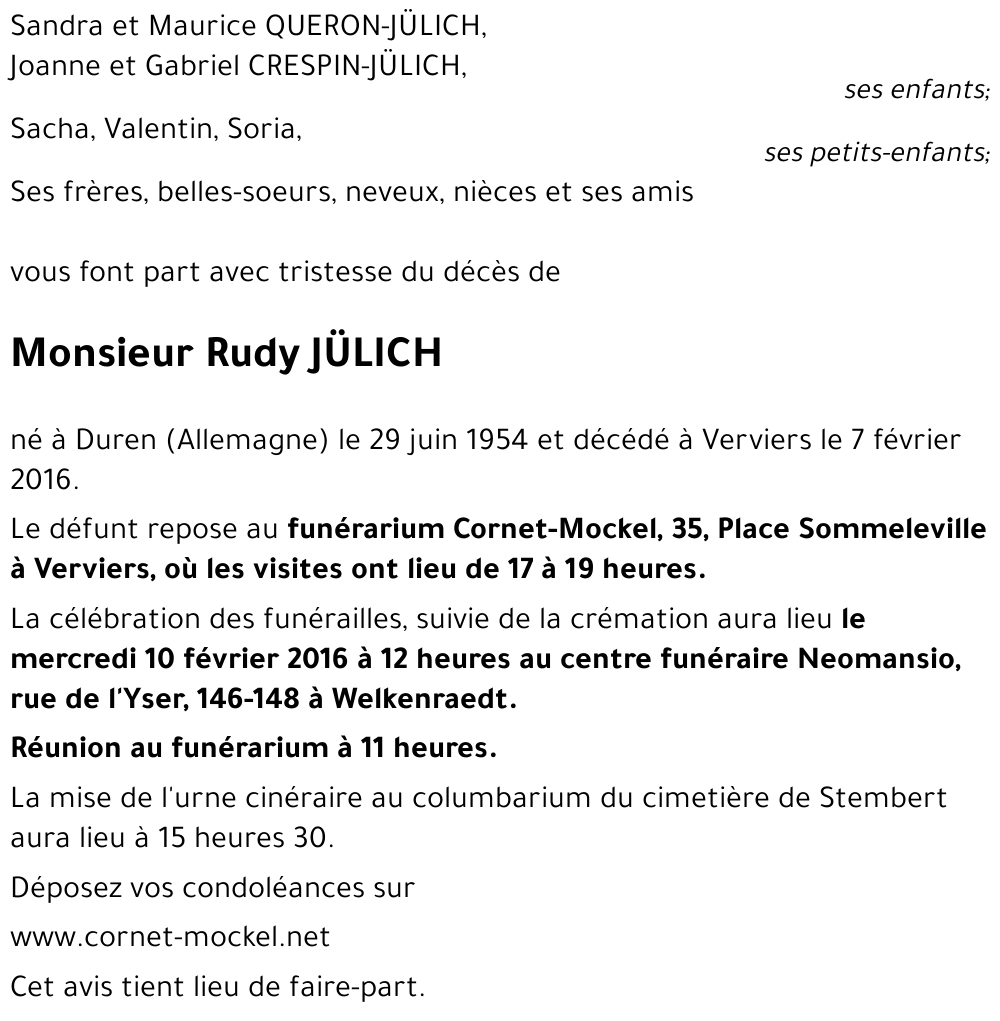 Sandra et Maurice QUERON-JÜLICH,
Joanne et Gabriel CRESPIN-JÜLICH,
ses enfants;

Sacha, Valentin, Soria,
ses petits-enfants;

Ses frères, belles-soeurs, neveux, nièces et ses amis

vous font part avec tristesse du décès de

Monsieur Rudy JÜLICH

né à Duren (Allemagne) le 29 juin 1954 et décédé à Verviers le 7 février 2016.

Le défunt repose au funérarium Cornet-Mockel, 35, Place Sommeleville à Verviers, où les visites ont lieu de 17 à 19 heures.

La célébration des funérailles, suivie de la crémation aura lieu le mercredi 10 février 2016 à 12 heures au centre funéraire Neomansio, rue de l'Yser, 146-148 à Welkenraedt.

Réunion au funérarium à 11 heures.

La mise de l'urne cinéraire au columbarium du cimetière de Stembert aura lieu à 15 heures 30.

Déposez vos condoléances sur

www.cornet-mockel.net

Cet avis tient lieu de faire-part.